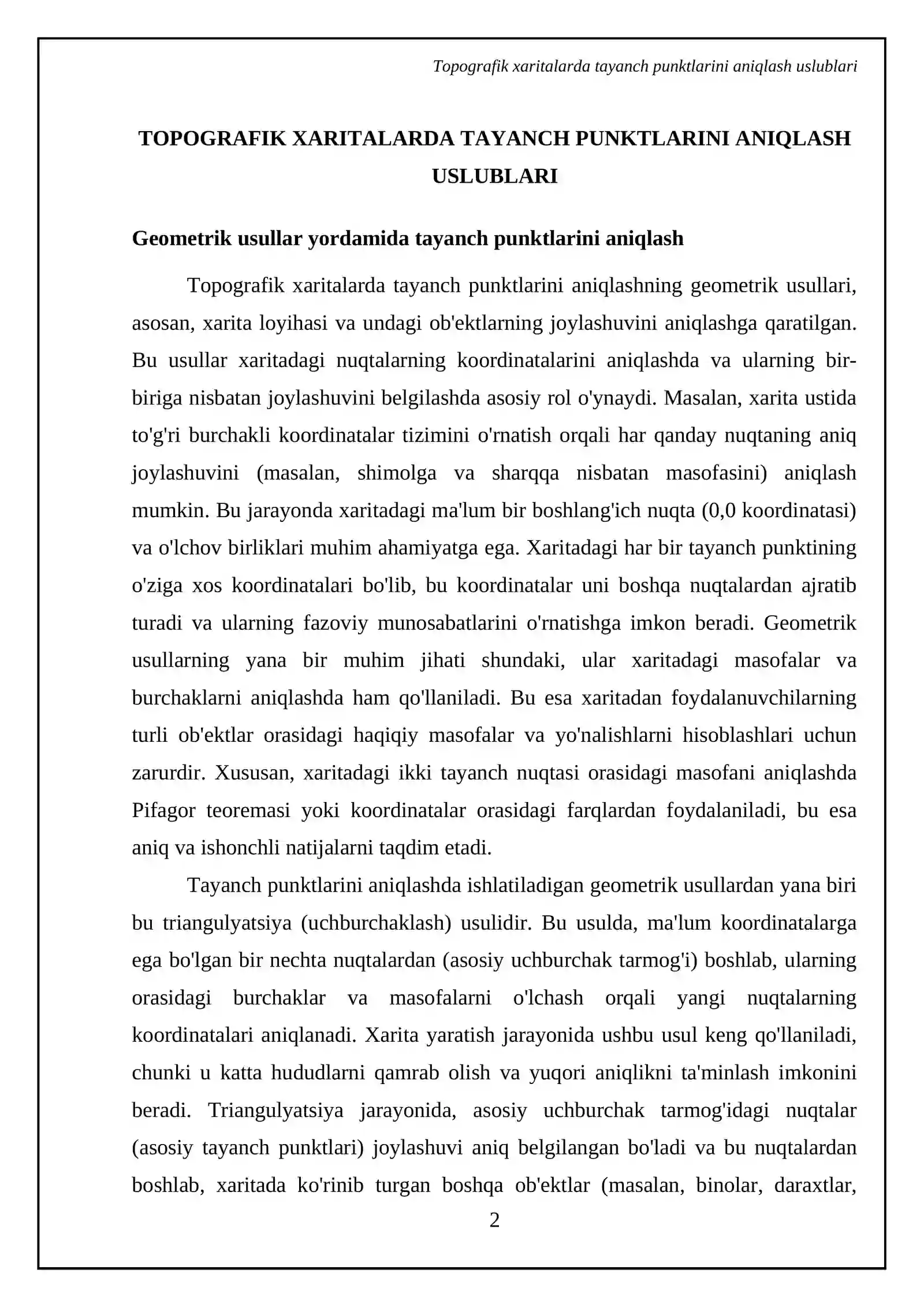 Topografik xaritalarda tayanch punktlarini aniqlash uslublari

TOPOGRAFIK XARITALARDA TAYANCH PUNKTLARINI ANIQLASH USLUBLARI

Geometrik usullar yordamida tayanch punktlarini aniqlash

Topografik xaritalarda tayanch punktlarini aniqlashning geometrik usullari, asosan, xarita loyihasi va undagi ob'ektlarning joylashuvini aniqlashga qaratilgan. Bu usullar xaritadagi nuqtalarning koordinatalarini aniqlashda va ularning bir-biriga nisbatan joylashuvini belgilashda asosiy rol o'ynaydi. Masalan, xarita ustida to'g'ri burchakli koordinatalar tizimini o'rnatish orqali har qanday nuqtaning aniq joylashuvini (masalan, shimolga va sharqqa nisbatan masofasini) aniqlash mumkin. Bu jarayonda xaritadagi ma'lum bir boshlang'ich nuqta (0,0 koordinatasi) va o'lchov birliklari muhim ahamiyatga ega. Xaritadagi har bir tayanch punktining o'ziga xos koordinatalari bo'lib, bu koordinatalar uni boshqa nuqtalardan ajratib turadi va ularning fazoviy munosabatlarini o'rnatishga imkon beradi. Geometrik usullarning yana bir muhim jihati shundaki, ular xaritadagi masofalar va burchaklarni aniqlashda ham qo'llaniladi. Bu esa xaritadan foydalanuvchilarning turli ob'ektlar orasidagi haqiqiy masofalar va yo'nalishlarni hisoblashlari uchun zarurdir. Xususan, xaritadagi ikki tayanch nuqtasi orasidagi masofani aniqlashda Pifagor teoremasi yoki koordinatalar orasidagi farqlardan foydalaniladi, bu esa aniq va ishonchli natijalarni taqdim etadi.

Tayanch punktlarini aniqlashda ishlatiladigan geometrik usullardan yana biri bu triangulyatsiya (uchburchaklash) usulidir. Bu usulda, ma'lum koordinatalarga ega bo'lgan bir nechta nuqtalardan (asosiy uchburchak tarmog'i) boshlab, ularning orasidagi burchaklar va masofalarni o'lchash orqali yangi nuqtalarning koordinatalari aniqlanadi. Xarita yaratish jarayonida ushbu usul keng qo'llaniladi, chunki u katta hududlarni qamrab olish va yuqori aniqlikni ta'minlash imkonini beradi. Triangulyatsiya jarayonida, asosiy uchburchak tarmog'idagi nuqtalar (asosiy tayanch punktlari) joylashuvi aniq belgilangan bo'ladi va bu nuqtalardan boshlab, xaritada ko'rinib turgan boshqa ob'ektlar (masalan, binolar, daraxtlar,

2